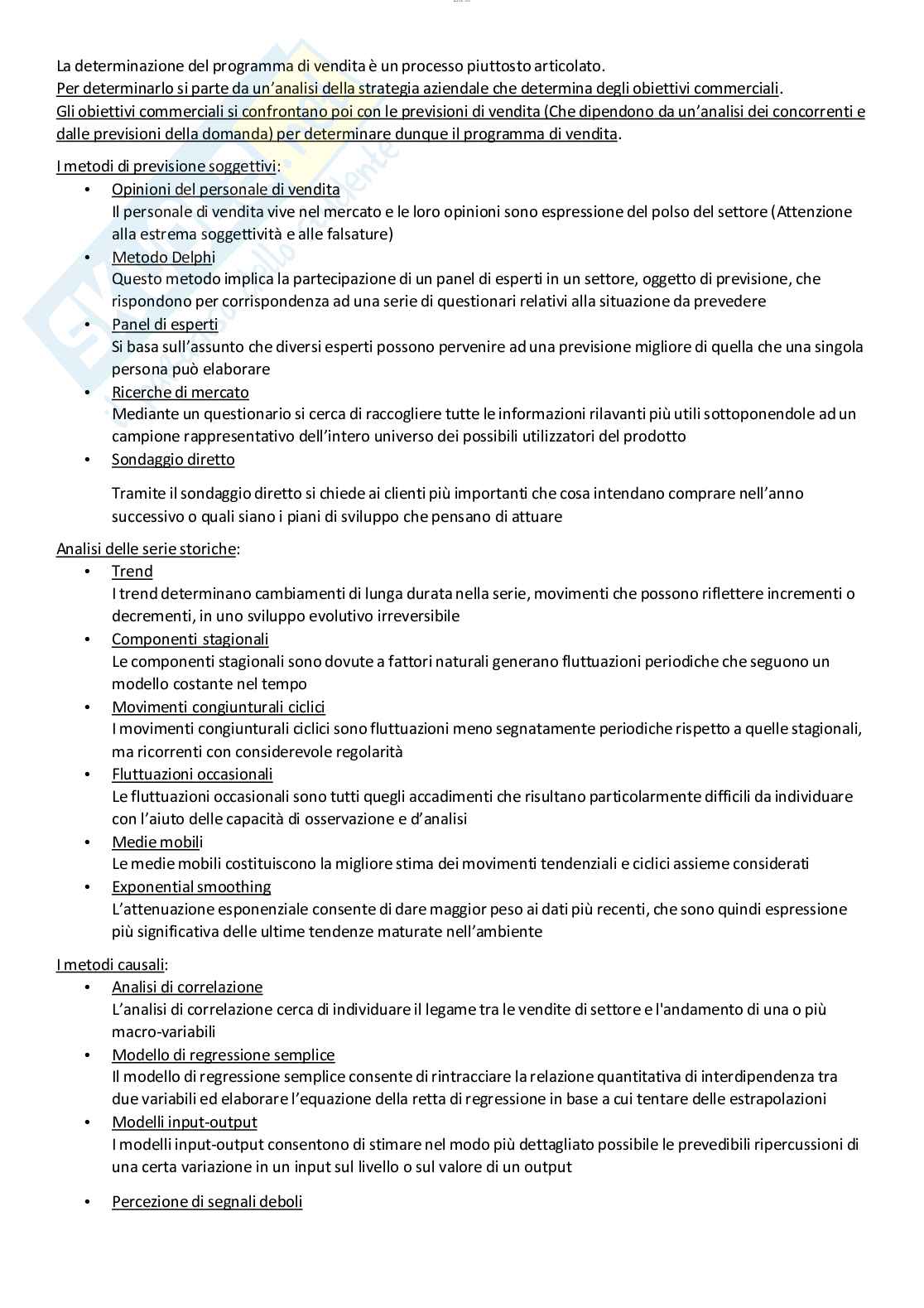 La determinazione del programma di vendita è un processo piuttosto articolato.
Per determinarlo si parte da un'analisi della strategia aziendale che determina degli obiettivi commerciali.
Gli obiettivi commerciali si confrontano poi con le previsioni di vendita (Che dipendono da un'analisi dei concorrenti e dalle previsioni della domanda) per determinare dunque il programma di vendita.

I metodi di previsione soggettivi:
• Opinioni del personale di vendita
Il personale di vendita vive nel mercato e le loro opinioni sono espressione del polso del settore (Attenzione alla estrema soggettività e alle falsature)
• Metodo Delphi
Questo metodo implica la partecipazione di un panel di esperti in un settore, oggetto di previsione, che rispondono per corrispondenza ad una serie di questionari relativi alla situazione da prevedere
• Panel di esperti
Si basa sull'assunto che diversi esperti possono pervenire ad una previsione migliore di quella che una singola persona può elaborare
• Ricerche di mercato
Mediante un questionario si cerca di raccogliere tutte le informazioni rilavanti più utili sottoponendole ad un campione rappresentativo dell'intero universo dei possibili utilizzatori del prodotto
• Sondaggio diretto

Tramite il sondaggio diretto si chiede ai clienti più importanti che cosa intendano comprare nell'anno successivo o quali siano i piani di sviluppo che pensano di attuare

Analisi delle serie storiche:
• Trend
I trend determinano cambiamenti di lunga durata nella serie, movimenti che possono riflettere incrementi o decrementi, in uno sviluppo evolutivo irreversibile
• Componenti stagionali
Le componenti stagionali sono dovute a fattori naturali generano fluttuazioni periodiche che seguono un modello costante nel tempo
• Movimenti congiunturali ciclici
I movimenti congiunturali ciclici sono fluttuazioni meno segnatamente periodiche rispetto a quelle stagionali, ma ricorrenti con considerevole regolarità
• Fluttuazioni occasionali
Le fluttuazioni occasionali sono tutti quegli accadimenti che risultano particolarmente difficili da individuare con l'aiuto delle capacità di osservazione e d'analisi
• Medie mobili
Le medie mobili costituiscono la migliore stima dei movimenti tendenziali e ciclici assieme considerati
• Exponential smoothing
L'attenuazione esponenziale consente di dare maggior peso ai dati più recenti, che sono quindi espressione più significativa delle ultime tendenze maturate nell'ambiente

I metodi causali:
• Analisi di correlazione
L'analisi di correlazione cerca di individuare il legame tra le vendite di settore e l'andamento di una o più macro-variabili
• Modello di regressione semplice
Il modello di regressione semplice consente di rintracciare la relazione quantitativa di interdipendenza tra due variabili ed elaborare l'equazione della retta di regressione in base a cui tentare delle estrapolazioni
• Modelli input-output
I modelli input-output consentono di stimare nel modo più dettagliato possibile le prevedibili ripercussioni di una certa variazione in un input sul livello o sul valore di un output

• Percezione di segnali deboli